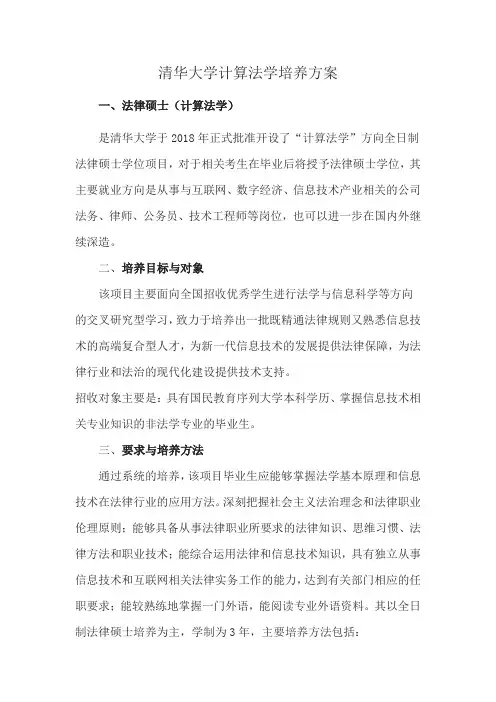 清华大学计算法学培养方案

一、法律硕士（计算法学）

是清华大学于 2018 年正式批准开设了“计算法学”方向全日制法律硕士学位项目，对于相关考生在毕业后将授予法律硕士学位，其主要就业方向是从事与互联网、数字经济、信息技术产业相关的公司法务、律师、公务员、技术工程师等岗位，也可以进一步在国内外继续深造。

二、培养目标与对象

该项目主要面向全国招收优秀学生进行法学与信息科学等方向的交叉研究型学习，致力于培养出一批既精通法律规则又熟悉信息技术的高端复合型人才，为新一代信息技术的发展提供法律保障，为法律行业和法治的现代化建设提供技术支持。

招收对象主要是：具有国民教育序列大学本科学历、掌握信息技术相关专业知识的非法学专业的毕业生。

三、要求与培养方法

通过系统的培养，该项目毕业生应能够掌握法学基本原理和信息技术在法律行业的应用方法。深刻把握社会主义法治理念和法律职业伦理原则；能够具备从事法律职业所要求的法律知识、思维习惯、法律方法和职业技术；能综合运用法律和信息技术知识，具有独立从事信息技术和互联网相关法律实务工作的能力，达到有关部门相应的任职要求；能较熟练地掌握一门外语，能阅读专业外语资料。其以全日制法律硕士培养为主，学制为 3 年，主要培养方法包括：